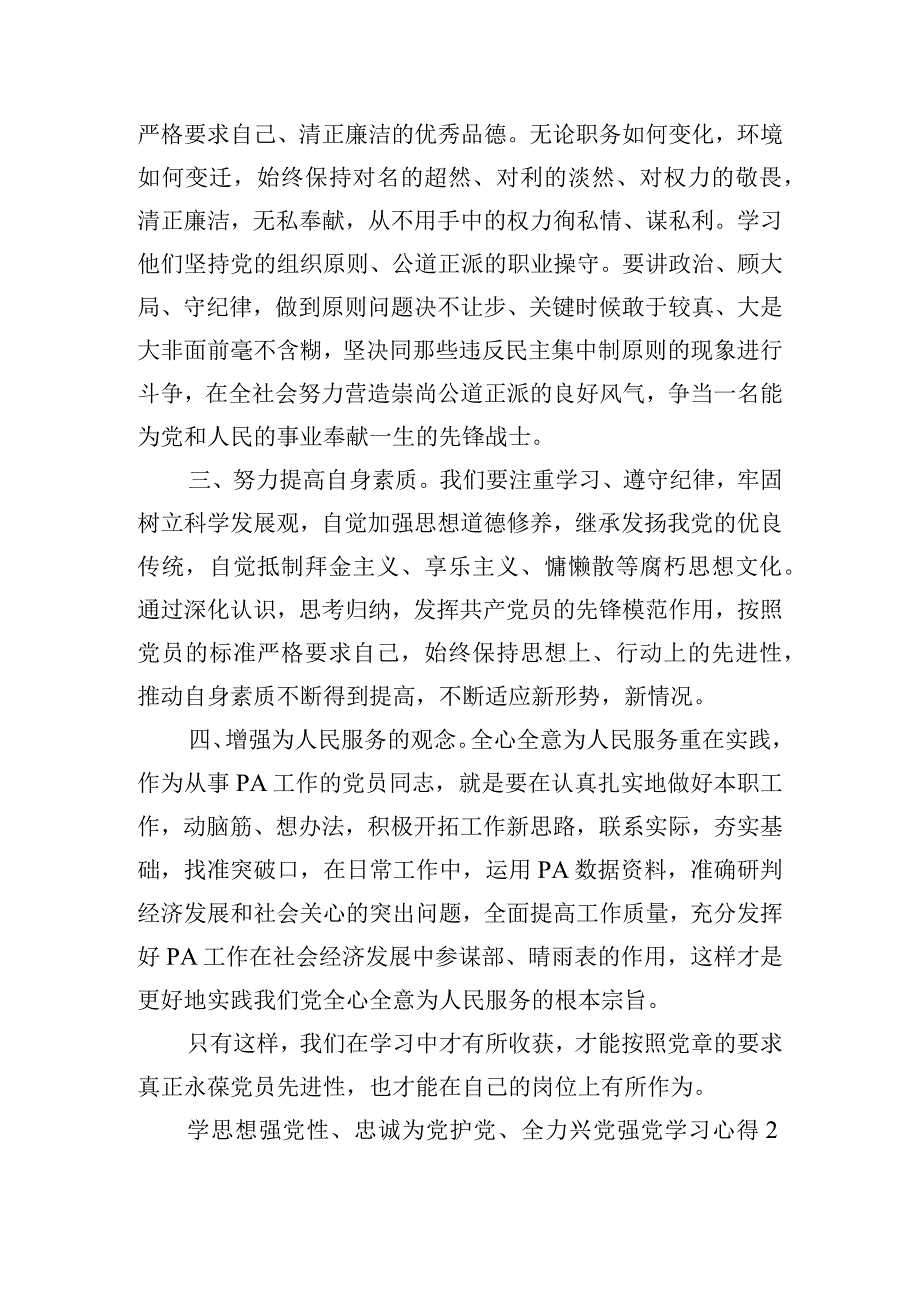 严格要求自己、清正廉洁的优秀品德。无论职务如何变化，环境如何变迁，始终保持对名的超然、对利的淡然、对权力的敬畏，清正廉洁，无私奉献，从不用手中的权力徇私情、谋私利。学习他们坚持党的组织原则、公道正派的职业操守。要讲政治、顾大局、守纪律，做到原则问题决不让步、关键时候敢于较真、大是大非面前毫不含糊，坚决同那些违反民主集中制原则的现象进行斗争，在全社会努力营造崇尚公道正派的良好风气，争当一名能为党和人民的事业奉献一生的先锋战士。

三、努力提高自身素质。我们要注重学习、遵守纪律，牢固树立科学发展观，自觉加强思想道德修养，继承发扬我党的优良传统，自觉抵制拜金主义、享乐主义、慵懒散等腐朽思想文化。通过深化认识，思考归纳，发挥共产党员的先锋模范作用，按照党员的标准严格要求自己，始终保持思想上、行动上的先进性，推动自身素质不断得到提高，不断适应新形势，新情况。

四、增强为人民服务的观念。全心全意为人民服务重在实践，作为从事PA工作的党员同志，就是要在认真扎实地做好本职工作，动脑筋、想办法，积极开拓工作新思路，联系实际，夯实基础，找准突破口，在日常工作中，运用PA数据资料，准确研判经济发展和社会关心的突出问题，全面提高工作质量，充分发挥好PA工作在社会经济发展中参谋部、晴雨表的作用，这样才是更好地实践我们党全心全意为人民服务的根本宗旨。

只有这样，我们在学习中才有所收获，才能按照党章的要求真正永葆党员先进性，也才能在自己的岗位上有所作为。

学思想强党性、忠诚为党护党、全力兴党强党学习心得2